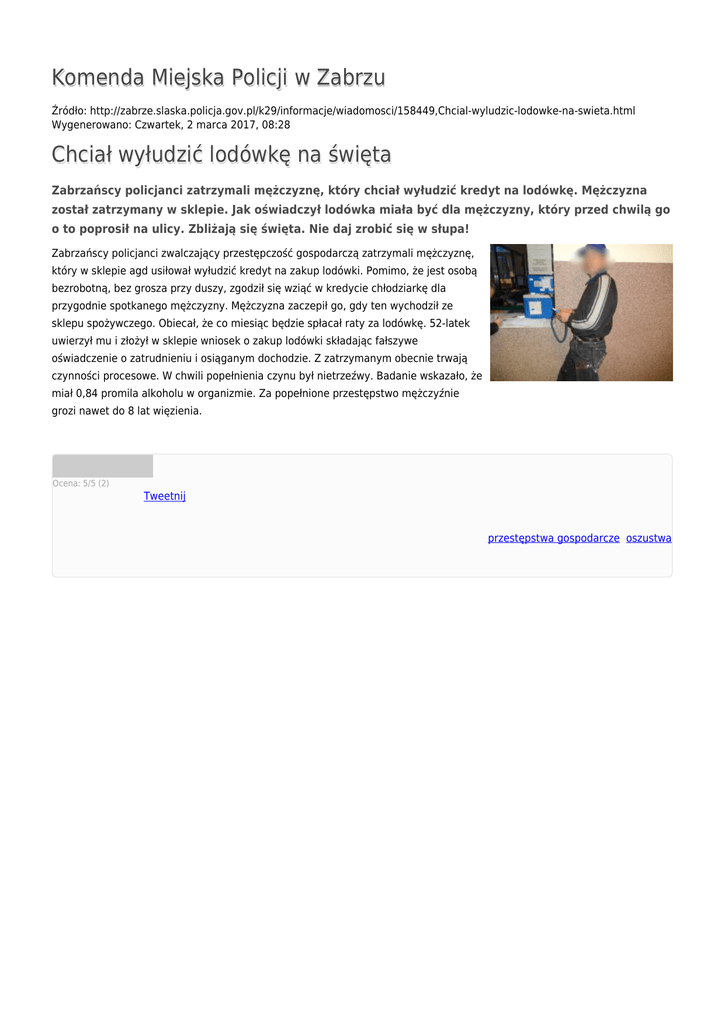 Komenda Miejska Policji w Zabrzu

Źródło: http://zabrze.slaska.policja.gov.pl/k29/informacje/wiadomosci/158449,Chcial-wyludzic-lodowke-na-swieta.html
Wygenerowano: Czwartek, 2 marca 2017, 08:28

Chciał wyłudzić lodówkę na święta

Zabrzańscy policjanci zatrzymali mężczyznę, który chciał wyłudzić kredyt na lodówkę. Mężczyzna został zatrzymany w sklepie. Jak oświadczył lodówka miała być dla mężczyzny, który przed chwilą go o to poprosił na ulicy. Zbliżają się święta. Nie daj zrobić się w słupa!

Zabrzańscy policjanci zwalczający przestępczość gospodarczą zatrzymali mężczyznę, który w sklepie agd usiłował wyłudzić kredyt na zakup lodówki. Pomimo, że jest osobą bezrobotną, bez grosza przy duszy, zgodził się wziąć w kredycie chłodziarkę dla przygodnie spotkanego mężczyzny. Mężczyzna zaczepił go, gdy ten wychodził ze sklepu spożywczego. Obiecał, że co miesiąc będzie spłacał raty za lodówkę. 52-latek uwierzył mu i złożył w sklepie wniosek o zakup lodówki składając fałszywe oświadczenie o zatrudnieniu i osiąganym dochodzie. Z zatrzymanym obecnie trwają czynności procesowe. W chwili popełnienia czynu był nietrzeźwy. Badanie wskazało, że miał 0,84 promila alkoholu w organizmie. Za popełnione przestępstwo mężczyźnie grozi nawet do 8 lat więzienia.

Ocena: 5/5 (2)

Tweetnij

przestępstwa gospodarcze oszustwa